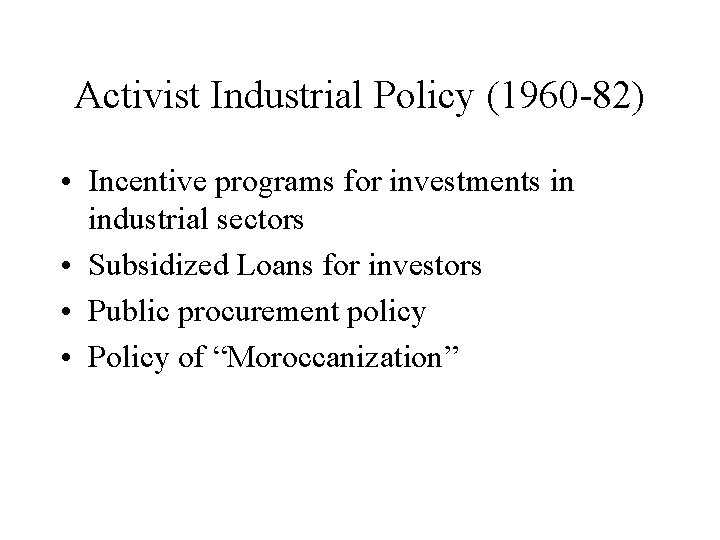 Activist Industrial Policy (1960-82)

• Incentive programs for investments in industrial sectors
• Subsidized Loans for investors
• Public procurement policy
• Policy of “Moroccanization”